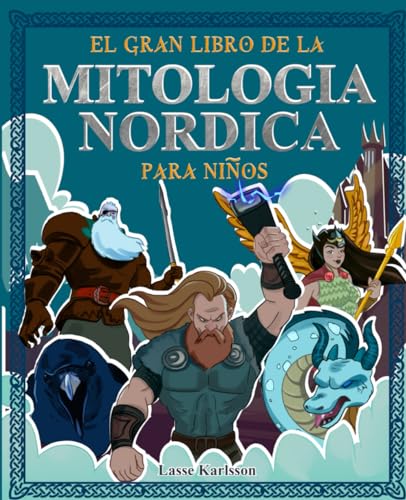 EL GRAN LIBRO DE LA
MITOLOGIA NORDICA
PARA NIÑOS

Lasse Karlsson